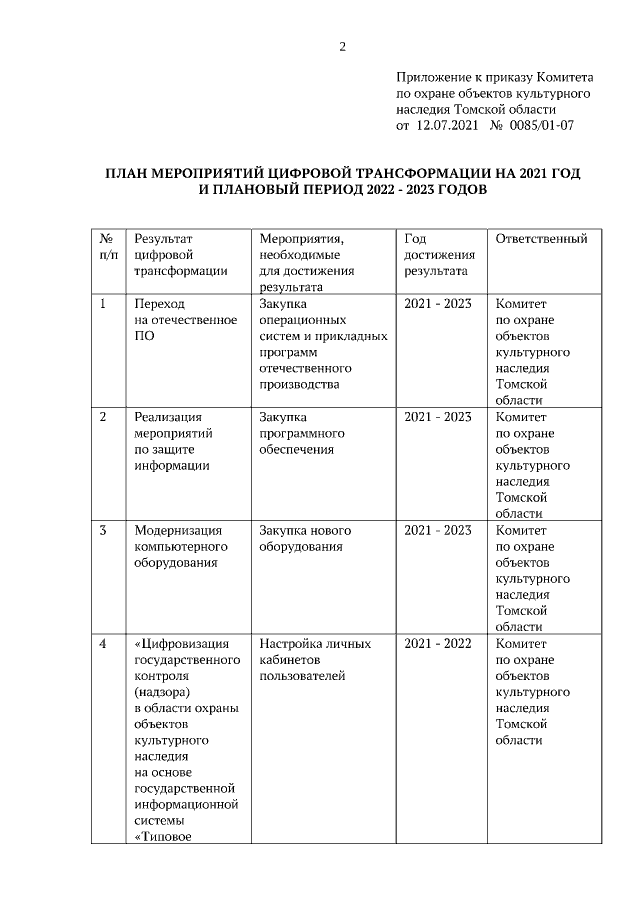 2

Приложение к приказу Комитета по охране объектов культурного наследия Томской области от 12.07.2021 № 0085/01-07

ПЛАН МЕРОПРИЯТИЙ ЦИФРОВОЙ ТРАНСФОРМАЦИИ НА 2021 ГОД И ПЛАНОВЫЙ ПЕРИОД 2022 - 2023 ГОДОВ

| № п/п | Результат цифровой трансформации | Мероприятия, необходимые для достижения результата | Год достижения результата | Ответственный |
|---|---|---|---|---|
| 1 | Переход на отечественное ПО | Закупка операционных систем и прикладных программ отечественного производства | 2021 - 2023 | Комитет по охране объектов культурного наследия Томской области |
| 2 | Реализация мероприятий по защите информации | Закупка программного обеспечения | 2021 - 2023 | Комитет по охране объектов культурного наследия Томской области |
| 3 | Модернизация компьютерного оборудования | Закупка нового оборудования | 2021 - 2023 | Комитет по охране объектов культурного наследия Томской области |
| 4 | «Цифровизация государственного контроля (надзора) в области охраны объектов культурного наследия на основе государственной информационной системы «Типовое | Настройка личных кабинетов пользователей | 2021 - 2022 | Комитет по охране объектов культурного наследия Томской области |